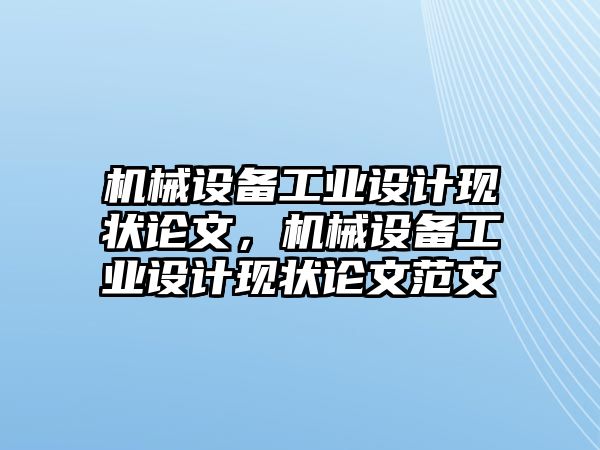 机械设备工业设计现状论文，机械设备工业设计现状论文范文